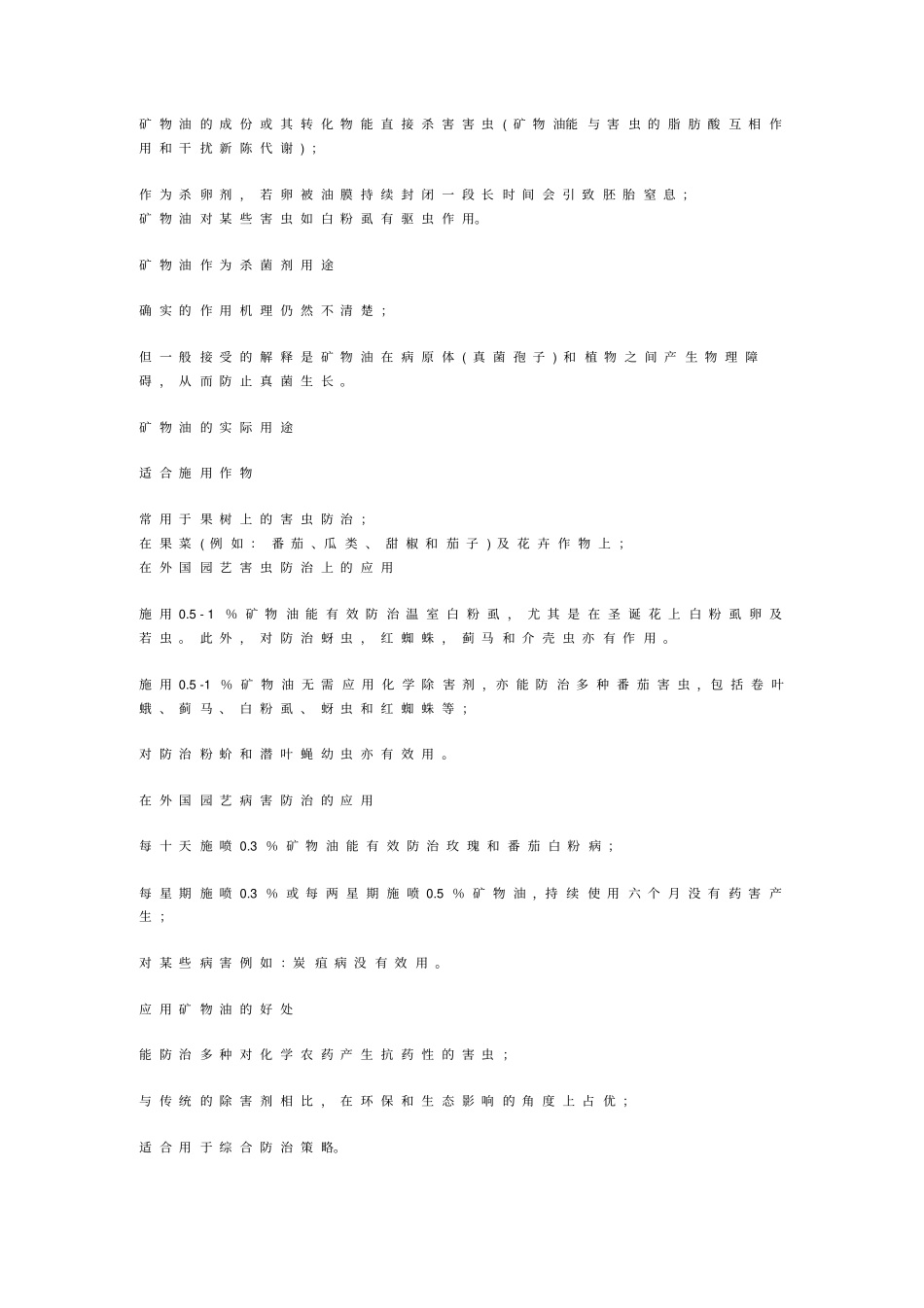 矿物油的成份或其转化物能直接杀害害虫(矿物油能与害虫的脂肪酸互相作用和干扰新陈代谢);

作为杀卵剂，若卵被油膜持续封闭一段长时间会引致胚胎窒息;
矿物油对某些害虫如白粉虱有驱虫作用。

矿物油作为杀菌剂用途

确实的作用机理仍然不清楚;

但一般接受的解释是矿物油在病原体(真菌孢子)和植物之间产生物理障碍，从而防止真菌生长。

矿物油的实际用途

适合施用作物

常用于果树上的害虫防治;
在果菜(例如：番茄、瓜类、甜椒和茄子)及花卉作物上;
在外国园艺害虫防治上的应用

施用0.5-1%矿物油能有效防治温室白粉虱，尤其是在圣诞花上白粉虱卵及若虫。此外，对防治蚜虫，红蜘蛛，蓟马和介壳虫亦有作用。

施用0.5-1%矿物油无需应用化学除害剂，亦能防治多种番茄害虫，包括卷叶蛾、蓟马、白粉虱、蚜虫和红蜘蛛等;

对防治粉蚧和潜叶蝇幼虫亦有效用。

在外国园艺病害防治的应用

每十天施喷0.3%矿物油能有效防治玫瑰和番茄白粉病;

每星期施喷0.3%或每两星期施喷0.5%矿物油，持续使用六个月没有药害产生;

对某些病害例如:炭疽病没有效用。

应用矿物油的好处

能防治多种对化学农药产生抗药性的害虫;

与传统的除害剂相比，在环保和生态影响的角度上占优;

适合用于综合防治策略。